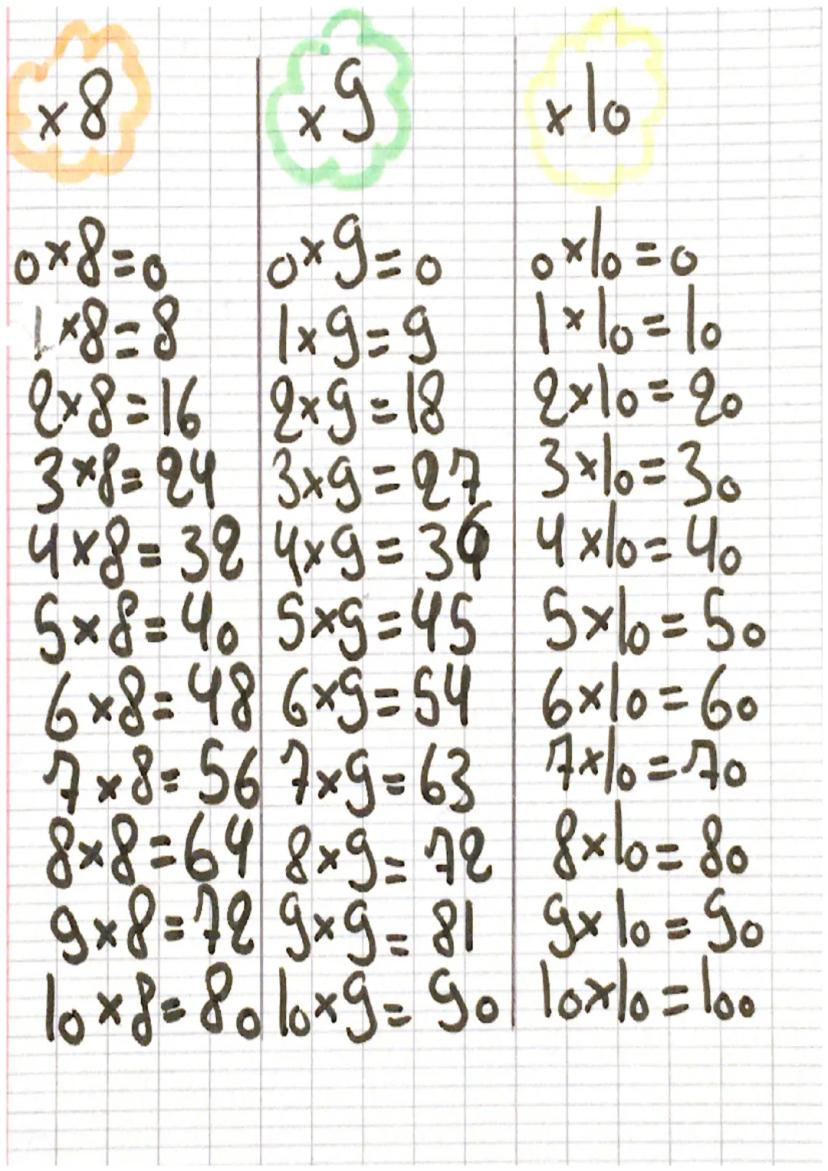 $\times 8$

$0 \times 8 = 0$
$1 \times 8 = 8$
$2 \times 8 = 16$
$3 \times 8 = 24$
$4 \times 8 = 32$
$5 \times 8 = 40$
$6 \times 8 = 48$
$7 \times 8 = 56$
$8 \times 8 = 64$
$9 \times 8 = 72$
$10 \times 8 = 80$

$\times 9$

$0 \times 9 = 0$
$1 \times 9 = 9$
$2 \times 9 = 18$
$3 \times 9 = 27$
$4 \times 9 = 36$
$5 \times 9 = 45$
$6 \times 9 = 54$
$7 \times 9 = 63$
$8 \times 9 = 72$
$9 \times 9 = 81$
$10 \times 9 = 90$

$\times 10$

$0 \times 10 = 0$
$1 \times 10 = 10$
$2 \times 10 = 20$
$3 \times 10 = 30$
$4 \times 10 = 40$
$5 \times 10 = 50$
$6 \times 10 = 60$
$7 \times 10 = 70$
$8 \times 10 = 80$
$9 \times 10 = 90$
$10 \times 10 = 100$